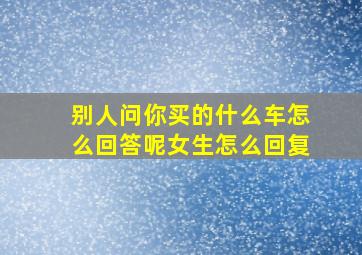 别人问你买的什么车怎么回答呢女生怎么回复